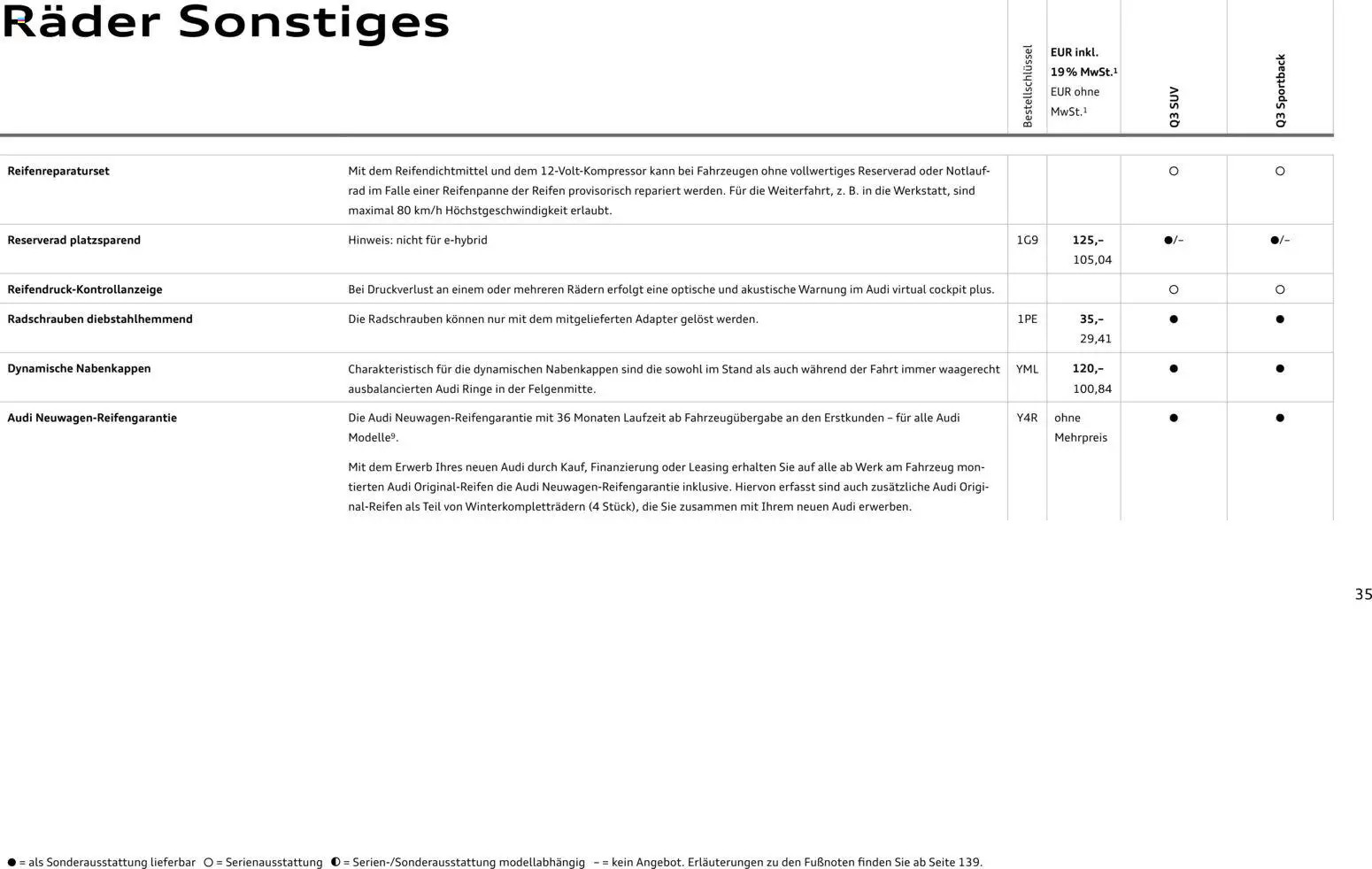 Räder Sonstiges

| | | Bestellschlüssel | EUR inkl. 19 % MwSt.¹ EUR ohne MwSt.¹ | Q3 SUV | Q3 Sportback |
|---|---|---|---|---|---|
| Reifenreparaturset | Mit dem Reifendichtmittel und dem 12-Volt-Kompressor kann bei Fahrzeugen ohne vollwertiges Reserverad oder Notlaufrad im Falle einer Reifenpanne der Reifen provisorisch repariert werden. Für die Weiterfahrt, z. B. in die Werkstatt, sind maximal 80 km/h Höchstgeschwindigkeit erlaubt. | | | ○ | ○ |
| Reserverad platzsparend | Hinweis: nicht für e-hybrid | 1G9 | 125,– 105,04 | ●/– | ●/– |
| Reifendruck-Kontrollanzeige | Bei Druckverlust an einem oder mehreren Rädern erfolgt eine optische und akustische Warnung im Audi virtual cockpit plus. | | | ○ | ○ |
| Radschrauben diebstahlhemmend | Die Radschrauben können nur mit dem mitgelieferten Adapter gelöst werden. | 1PE | 35,– 29,41 | ● | ● |
| Dynamische Nabenkappen | Charakteristisch für die dynamischen Nabenkappen sind die sowohl im Stand als auch während der Fahrt immer waagerecht ausbalancierten Audi Ringe in der Felgenmitte. | YML | 120,– 100,84 | ● | ● |
| Audi Neuwagen-Reifengarantie | Die Audi Neuwagen-Reifengarantie mit 36 Monaten Laufzeit ab Fahrzeugübergabe an den Erstkunden – für alle Audi Modelle⁹. Mit dem Erwerb Ihres neuen Audi durch Kauf, Finanzierung oder Leasing erhalten Sie auf alle ab Werk am Fahrzeug montierten Audi Original-Reifen die Audi Neuwagen-Reifengarantie inklusive. Hiervon erfasst sind auch zusätzliche Audi Original-Reifen als Teil von Winterkompletträdern (4 Stück), die Sie zusammen mit Ihrem neuen Audi erwerben. | Y4R | ohne Mehrpreis | ● | ● |

35

● = als Sonderausstattung lieferbar ○ = Serienausstattung ◐ = Serien-/Sonderausstattung modellabhängig – = kein Angebot. Erläuterungen zu den Fußnoten finden Sie ab Seite 139.